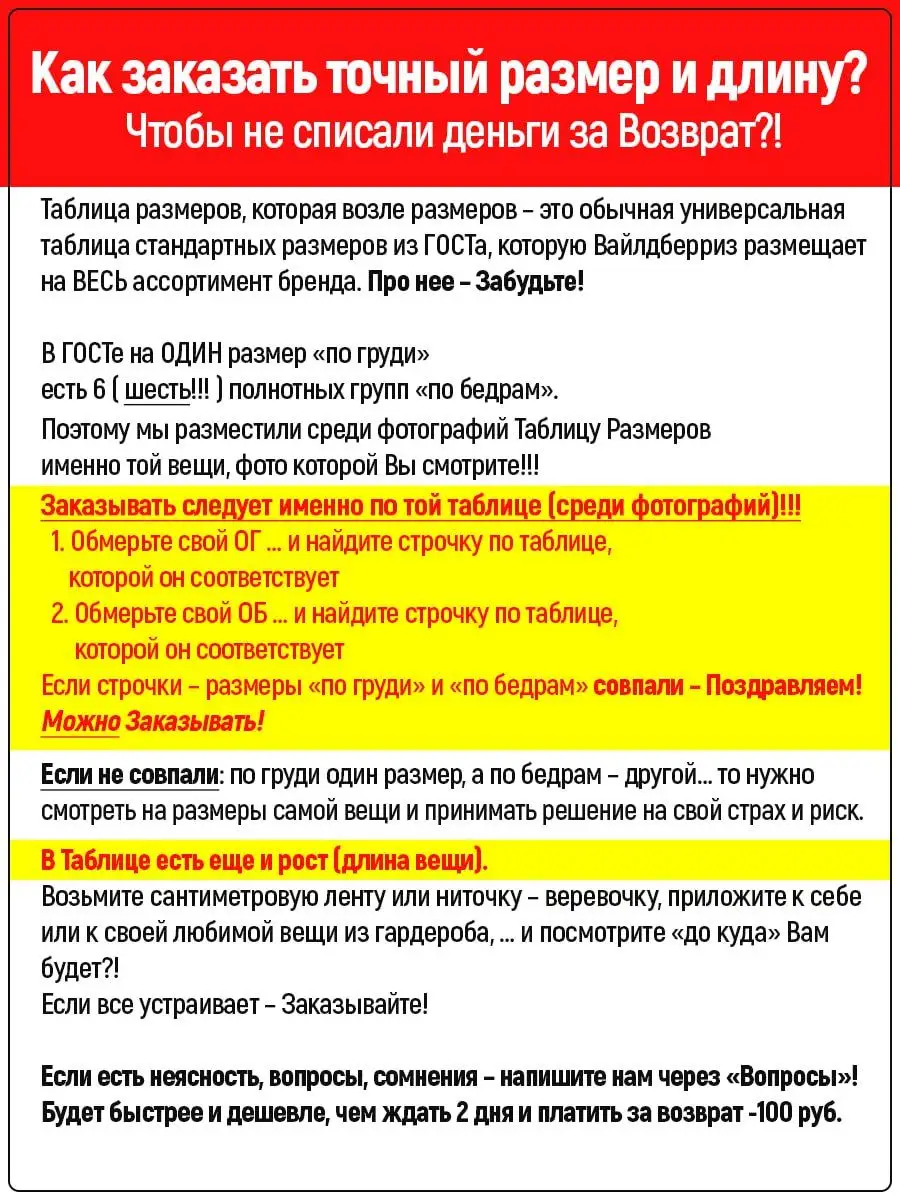 Как заказать точный размер и длину?
Чтобы не списали деньги за Возврат?!

Таблица размеров, которая возле размеров – это обычная универсальная таблица стандартных размеров из ГОСТа, которую Вайлдберриз размещает на ВЕСЬ ассортимент бренда. Про нее – Забудьте!

В ГОСТе на ОДИН размер «по груди»
есть 6 ( шесть!!! ) полнотных групп «по бедрам».
Поэтому мы разместили среди фотографий Таблицу Размеров именно той вещи, фото которой Вы смотрите!!!

Заказывать следует именно по той таблице (среди фотографий)!!!
1. Обмерьте свой ОГ ... и найдите строчку по таблице, которой он соответствует
2. Обмерьте свой ОБ ... и найдите строчку по таблице, которой он соответствует
Если строчки – размеры «по груди» и «по бедрам» совпали – Поздравляем! Можно Заказывать!

Если не совпали: по груди один размер, а по бедрам – другой... то нужно смотреть на размеры самой вещи и принимать решение на свой страх и риск.

В Таблице есть еще и рост (длина вещи).
Возьмите сантиметровую ленту или ниточку – веревочку, приложите к себе или к своей любимой вещи из гардероба, ... и посмотрите «до куда» Вам будет?!
Если все устраивает – Заказывайте!

Если есть неясность, вопросы, сомнения – напишите нам через «Вопросы»! Будет быстрее и дешевле, чем ждать 2 дня и платить за возврат -100 руб.